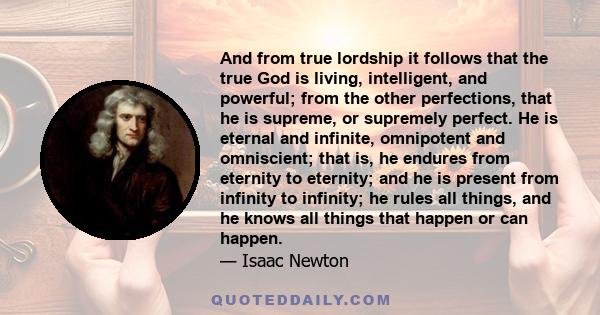 And from true lordship it follows that the true God is living, intelligent, and powerful; from the other perfections, that he is supreme, or supremely perfect. He is eternal and infinite, omnipotent and omniscient; that is, he endures from eternity to eternity; and he is present from infinity to infinity; he rules all things, and he knows all things that happen or can happen.

— Isaac Newton

QUOTEDDAILY.COM